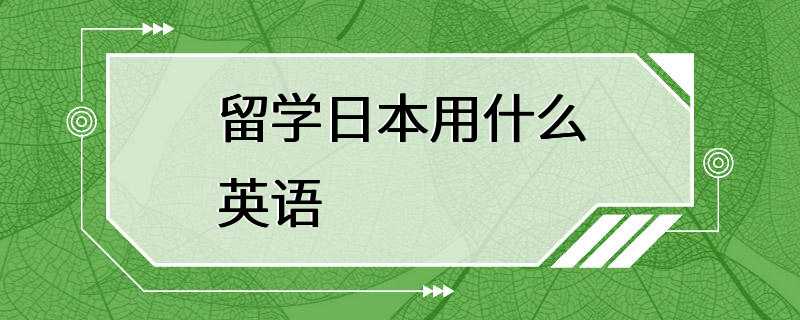 留学日本用什么英语